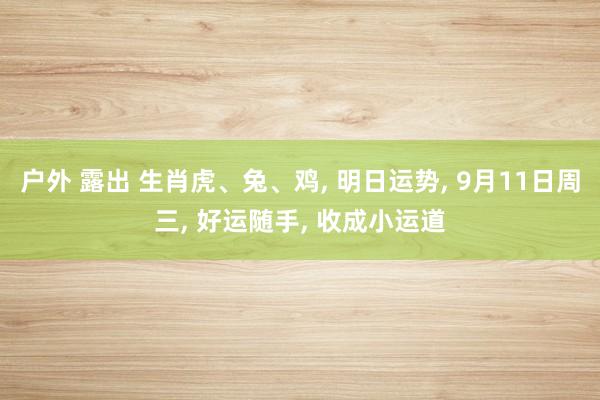 户外 露出 生肖虎、兔、鸡, 明日运势, 9月11日周三, 好运随手, 收成小运道